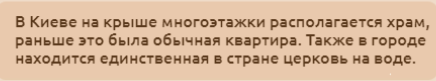 В Киеве на крыше многоэтажки располагается храм, раньше это была обычная квартира. Также в городе находится единственная в стране церковь на воде.